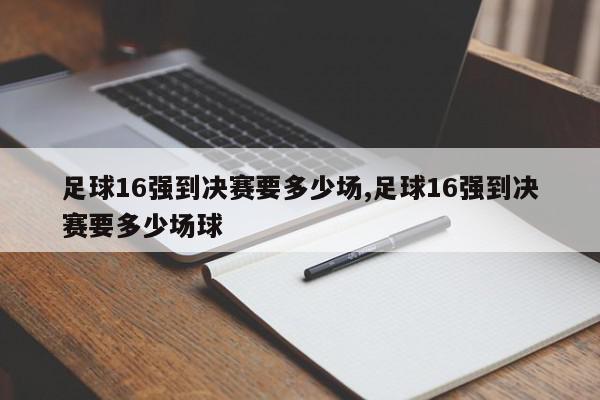 足球16强到决赛要多少场,足球16强到决赛要多少场球